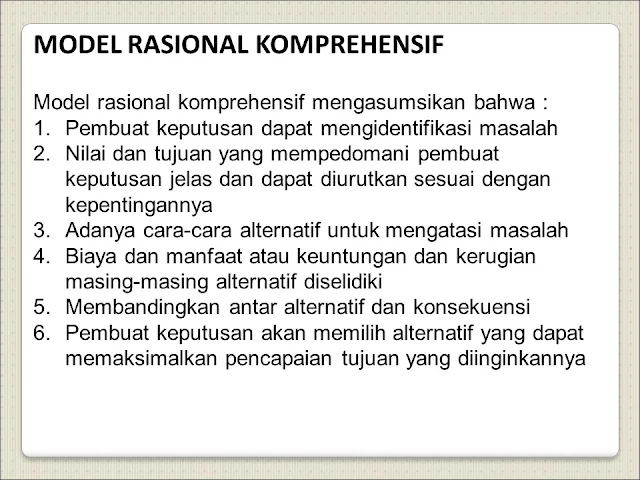 MODEL RASIONAL KOMPREHENSIF

Model rasional komprehensif mengasumsikan bahwa :
1. Pembuat keputusan dapat mengidentifikasi masalah
2. Nilai dan tujuan yang mempedomani pembuat keputusan jelas dan dapat diurutkan sesuai dengan kepentingannya
3. Adanya cara-cara alternatif untuk mengatasi masalah
4. Biaya dan manfaat atau keuntungan dan kerugian masing-masing alternatif diselidiki
5. Membandingkan antar alternatif dan konsekuensi
6. Pembuat keputusan akan memilih alternatif yang dapat memaksimalkan pencapaian tujuan yang diinginkannya